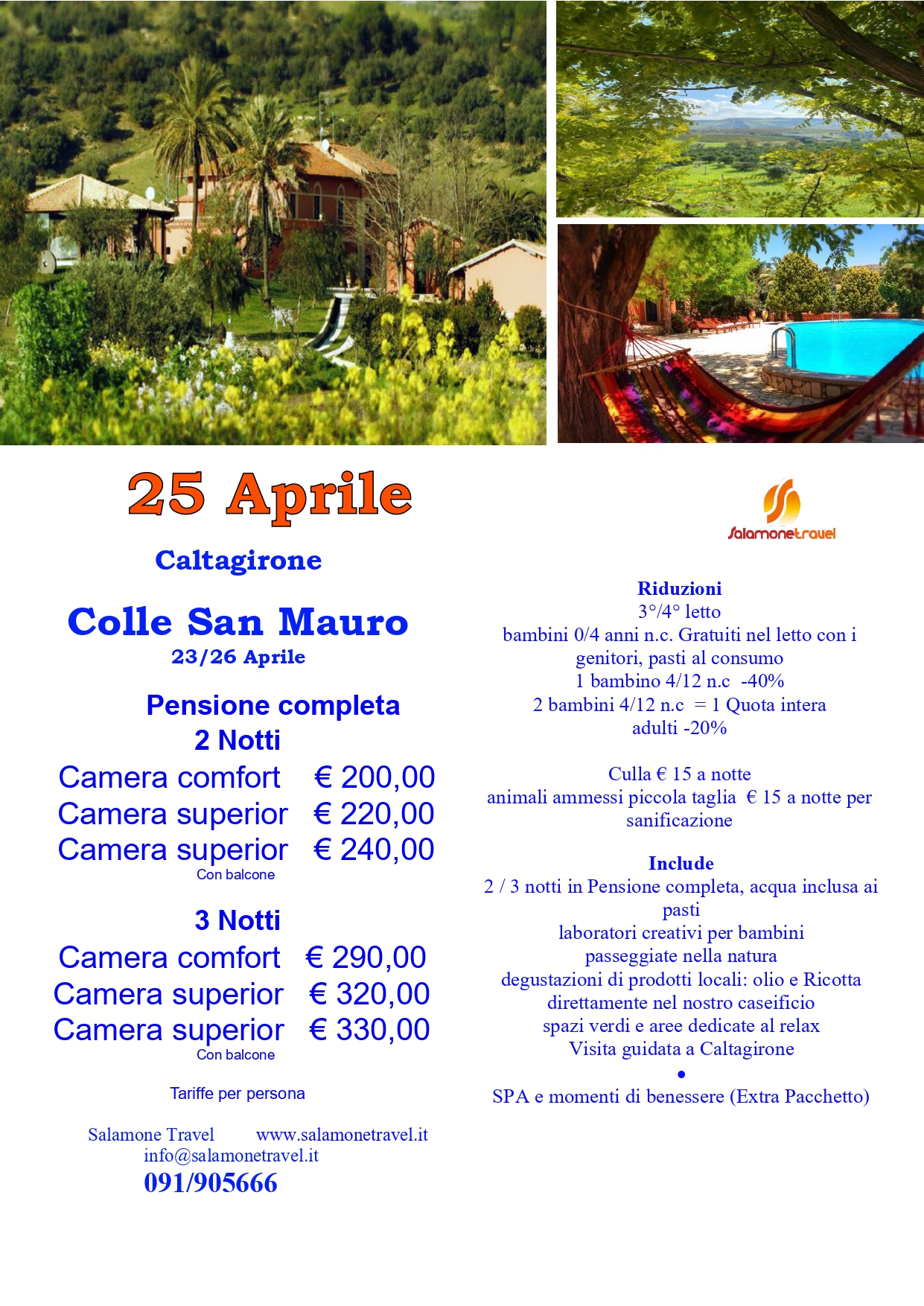 25 Aprile

Caltagirone

Colle San Mauro
23/26 Aprile

Pensione completa
2 Notti
Camera comfort € 200,00
Camera superior € 220,00
Camera superior € 240,00
Con balcone

3 Notti
Camera comfort € 290,00
Camera superior € 320,00
Camera superior € 330,00
Con balcone

Tariffe per persona

Salamone Travel www.salamonetravel.it
info@salamonetravel.it
091/905666

Salamonetravel

Riduzioni
3°/4° letto
bambini 0/4 anni n.c. Gratuiti nel letto con i genitori, pasti al consumo
1 bambino 4/12 n.c -40%
2 bambini 4/12 n.c = 1 Quota intera
adulti -20%

Culla € 15 a notte
animali ammessi piccola taglia € 15 a notte per sanificazione

Include
2 / 3 notti in Pensione completa, acqua inclusa ai pasti
laboratori creativi per bambini
passeggiate nella natura
degustazioni di prodotti locali: olio e Ricotta direttamente nel nostro caseificio
spazi verdi e aree dedicate al relax
Visita guidata a Caltagirone
•
SPA e momenti di benessere (Extra Pacchetto)